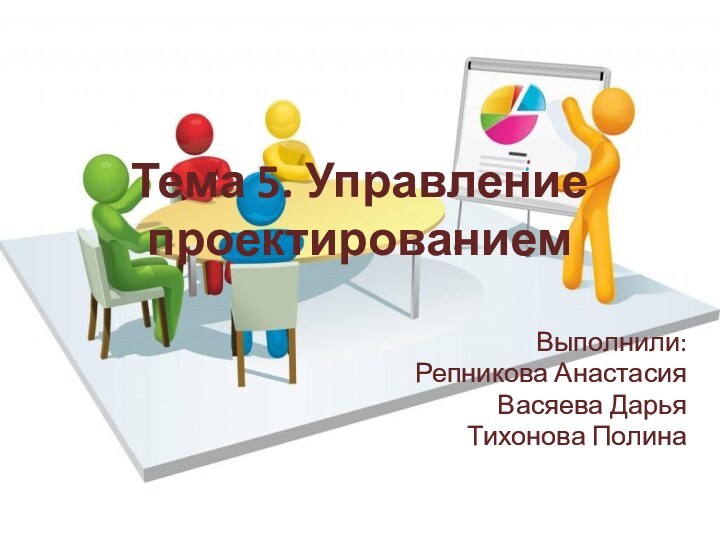 Тема 5. Управление проектированием

Выполнили:
Репникова Анастасия
Васяева Дарья
Тихонова Полина